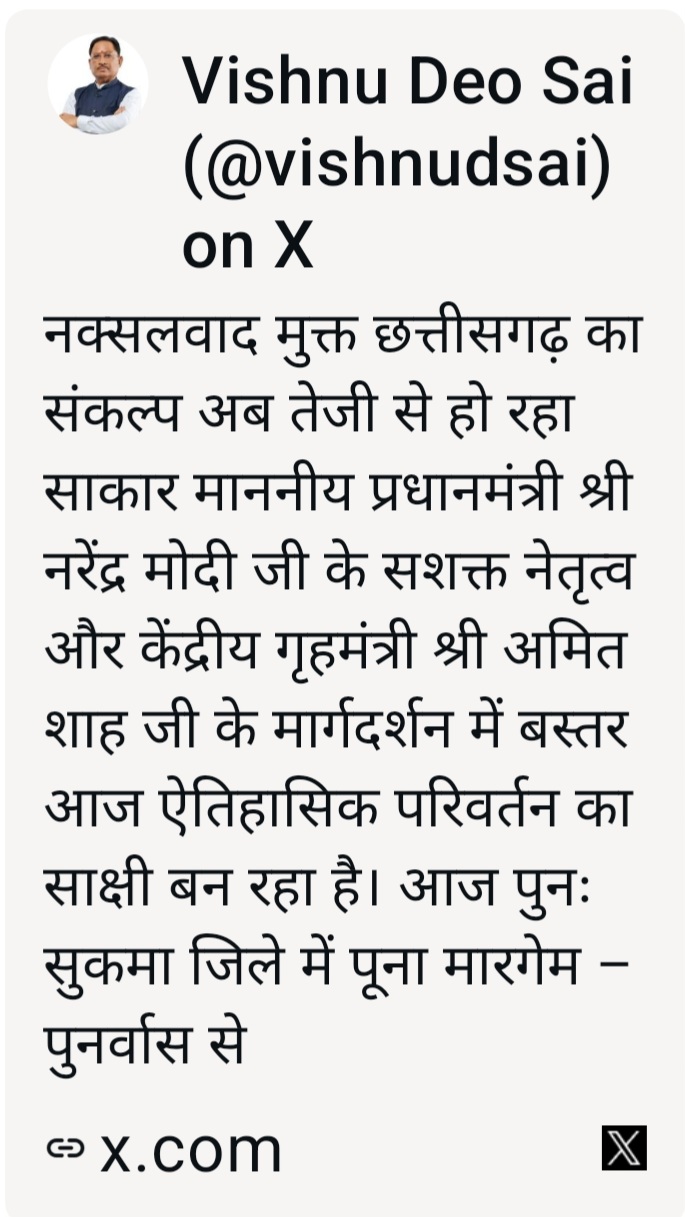 Vishnu Deo Sai (@vishnudsai) on X

नक्सलवाद मुक्त छत्तीसगढ़ का संकल्प अब तेजी से हो रहा साकार माननीय प्रधानमंत्री श्री नरेंद्र मोदी जी के सशक्त नेतृत्व और केंद्रीय गृहमंत्री श्री अमित शाह जी के मार्गदर्शन में बस्तर आज ऐतिहासिक परिवर्तन का साक्षी बन रहा है। आज पुनः सुकमा जिले में पूना मारगेम – पुनर्वास से

x.com